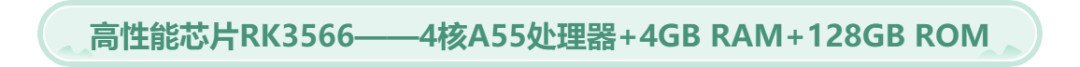 高性能芯片RK3566——4核A55处理器+4GB RAM+128GB ROM